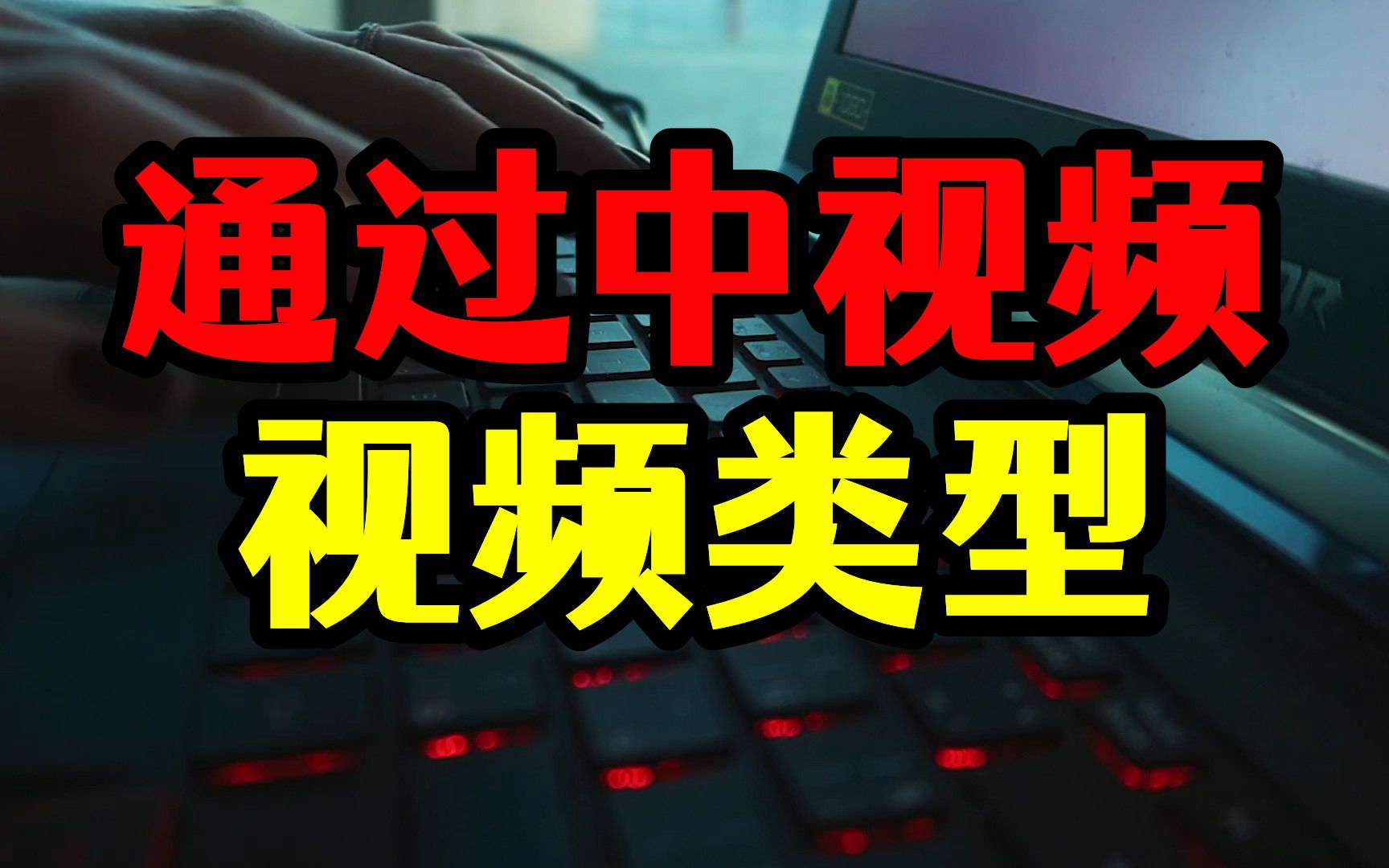 通过中视频
视频类型